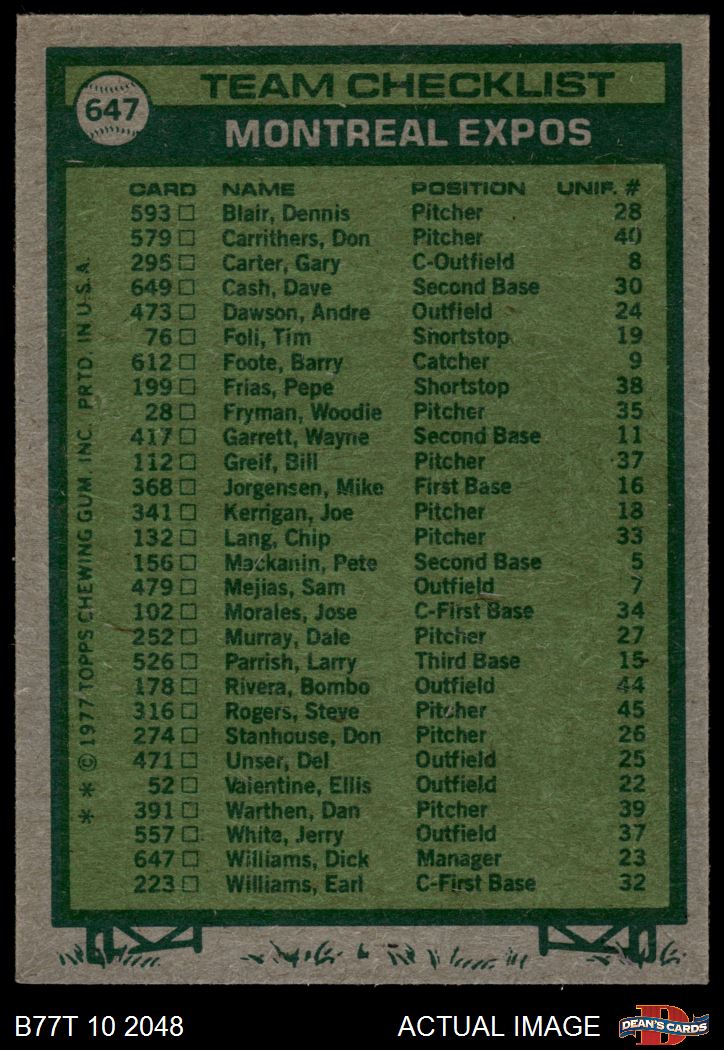 647

TEAM CHECKLIST

MONTREAL EXPOS

| CARD | NAME | POSITION | UNIF. # |
|---|---|---|---|
| 593 □ | Blair, Dennis | Pitcher | 28 |
| 579 □ | Carrithers, Don | Pitcher | 40 |
| 295 □ | Carter, Gary | C-Outfield | 8 |
| 649 □ | Cash, Dave | Second Base | 30 |
| 473 □ | Dawson, Andre | Outfield | 24 |
| 76 □ | Foli, Tim | Shortstop | 19 |
| 612 □ | Foote, Barry | Catcher | 9 |
| 199 □ | Frias, Pepe | Shortstop | 38 |
| 28 □ | Fryman, Woodie | Pitcher | 35 |
| 417 □ | Garrett, Wayne | Second Base | 11 |
| 112 □ | Greif, Bill | Pitcher | 37 |
| 368 □ | Jorgensen, Mike | First Base | 16 |
| 341 □ | Kerrigan, Joe | Pitcher | 18 |
| 132 □ | Lang, Chip | Pitcher | 33 |
| 156 □ | Mackanin, Pete | Second Base | 5 |
| 479 □ | Mejias, Sam | Outfield | 7 |
| 102 □ | Morales, Jose | C-First Base | 34 |
| 252 □ | Murray, Dale | Pitcher | 27 |
| 526 □ | Parrish, Larry | Third Base | 15 |
| 178 □ | Rivera, Bombo | Outfield | 44 |
| 316 □ | Rogers, Steve | Pitcher | 45 |
| 274 □ | Stanhouse, Don | Pitcher | 26 |
| 471 □ | Unser, Del | Outfield | 25 |
| 52 □ | Valentine, Ellis | Outfield | 22 |
| 391 □ | Warthen, Dan | Pitcher | 39 |
| 557 □ | White, Jerry | Outfield | 37 |
| 647 □ | Williams, Dick | Manager | 23 |
| 223 □ | Williams, Earl | C-First Base | 32 |

* * © 1977 TOPPS CHEWING GUM, INC. PRTD. IN U.S.A.

B77T 10 2048

ACTUAL IMAGE

DEAN'S CARDS